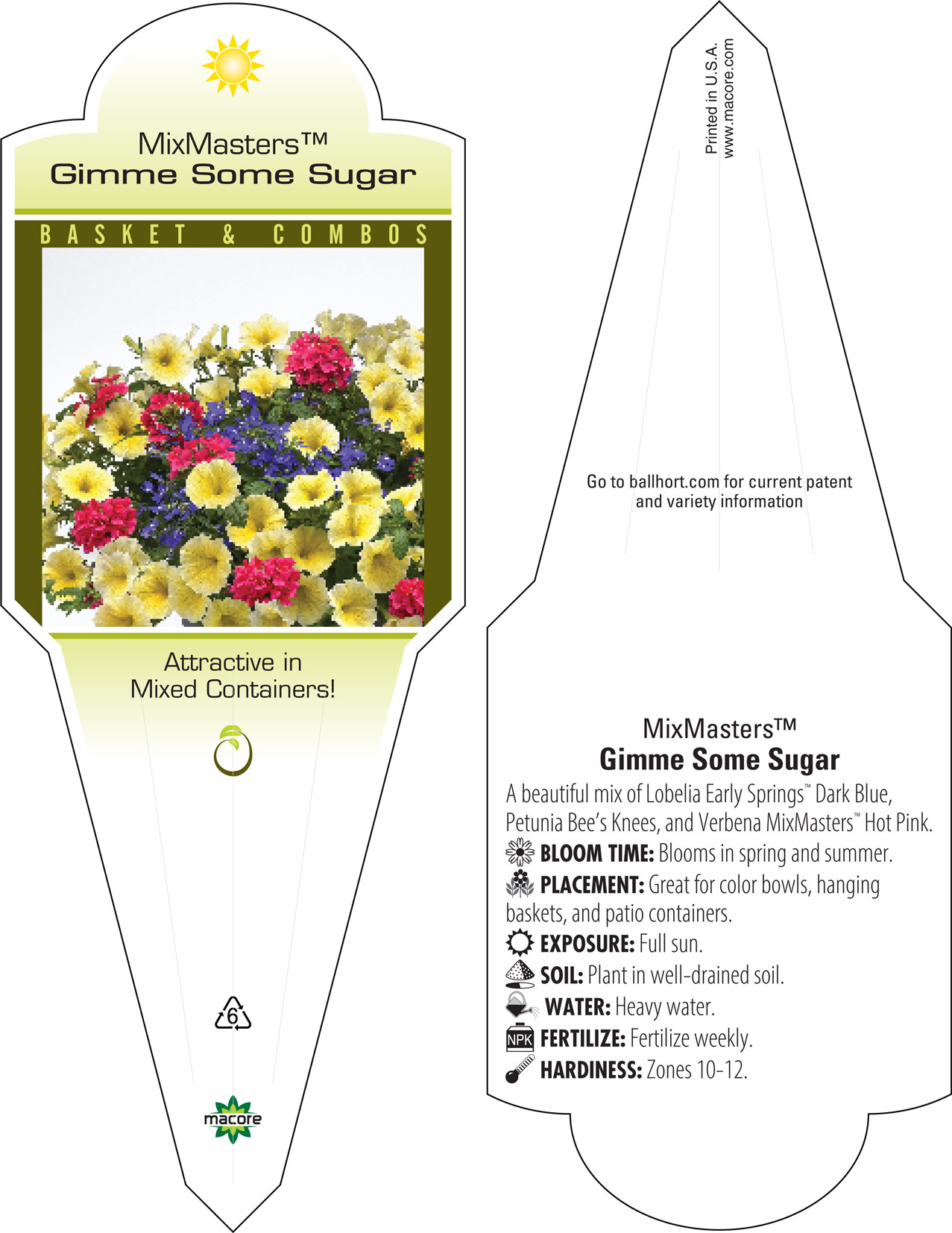 MixMasters™
Gimme Some Sugar

BASKET & COMBOS

Attractive in
Mixed Containers!

6

macore

Printed in U.S.A.
www.macore.com

Go to ballhort.com for current patent and variety information

MixMasters™
Gimme Some Sugar

A beautiful mix of Lobelia Early Springs™ Dark Blue, Petunia Bee's Knees, and Verbena MixMasters™ Hot Pink.

BLOOM TIME: Blooms in spring and summer.

PLACEMENT: Great for color bowls, hanging baskets, and patio containers.

EXPOSURE: Full sun.

SOIL: Plant in well-drained soil.

WATER: Heavy water.

NPK FERTILIZE: Fertilize weekly.

HARDINESS: Zones 10-12.